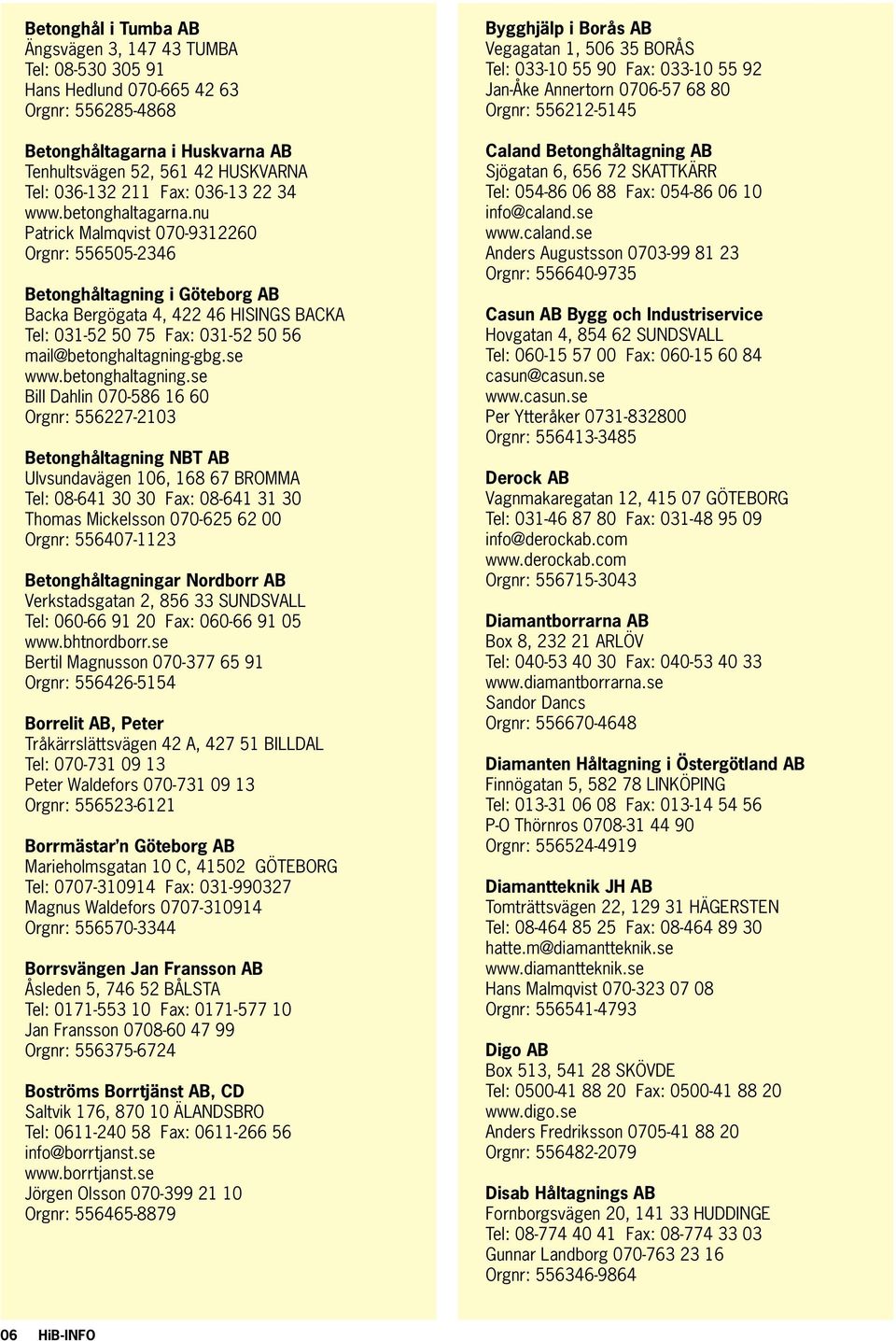 Betonghål i Tumba AB
Ängsvägen 3, 147 43 TUMBA
Tel: 08-530 305 91
Hans Hedlund 070-665 42 63
Orgnr: 556285-4868

Betonghåltagarna i Huskvarna AB
Tenhultsvägen 52, 561 42 HUSKVARNA
Tel: 036-132 211 Fax: 036-13 22 34
www.betonghaltagarna.nu
Patrick Malmqvist 070-9312260
Orgnr: 556505-2346

Betonghåltagning i Göteborg AB
Backa Bergögata 4, 422 46 HISINGS BACKA
Tel: 031-52 50 75 Fax: 031-52 50 56
mail@betonghaltagning-gbg.se
www.betonghaltagning.se
Bill Dahlin 070-586 16 60
Orgnr: 556227-2103

Betonghåltagning NBT AB
Ulvsundavägen 106, 168 67 BROMMA
Tel: 08-641 30 30 Fax: 08-641 31 30
Thomas Mickelsson 070-625 62 00
Orgnr: 556407-1123

Betonghåltagningar Nordborr AB
Verkstadsgatan 2, 856 33 SUNDSVALL
Tel: 060-66 91 20 Fax: 060-66 91 05
www.bhtnordborr.se
Bertil Magnusson 070-377 65 91
Orgnr: 556426-5154

Borrelit AB, Peter
Tråkärrslättsvägen 42 A, 427 51 BILLDAL
Tel: 070-731 09 13
Peter Waldefors 070-731 09 13
Orgnr: 556523-6121

Borrmästar'n Göteborg AB
Marieholmsgatan 10 C, 41502 GÖTEBORG
Tel: 0707-310914 Fax: 031-990327
Magnus Waldefors 0707-310914
Orgnr: 556570-3344

Borrsvängen Jan Fransson AB
Åsleden 5, 746 52 BÅLSTA
Tel: 0171-553 10 Fax: 0171-577 10
Jan Fransson 0708-60 47 99
Orgnr: 556375-6724

Boströms Borrtjänst AB, CD
Saltvik 176, 870 10 ÄLANDSBRO
Tel: 0611-240 58 Fax: 0611-266 56
info@borrtjanst.se
www.borrtjanst.se
Jörgen Olsson 070-399 21 10
Orgnr: 556465-8879

Bygghjälp i Borås AB
Vegagatan 1, 506 35 BORÅS
Tel: 033-10 55 90 Fax: 033-10 55 92
Jan-Åke Annertorn 0706-57 68 80
Orgnr: 556212-5145

Caland Betonghåltagning AB
Sjögatan 6, 656 72 SKATTKÄRR
Tel: 054-86 06 88 Fax: 054-86 06 10
info@caland.se
www.caland.se
Anders Augustsson 0703-99 81 23
Orgnr: 556640-9735

Casun AB Bygg och Industriservice
Hovgatan 4, 854 62 SUNDSVALL
Tel: 060-15 57 00 Fax: 060-15 60 84
casun@casun.se
www.casun.se
Per Ytteråker 0731-832800
Orgnr: 556413-3485

Derock AB
Vagnmakaregatan 12, 415 07 GÖTEBORG
Tel: 031-46 87 80 Fax: 031-48 95 09
info@derockab.com
www.derockab.com
Orgnr: 556715-3043

Diamantborrarna AB
Box 8, 232 21 ARLÖV
Tel: 040-53 40 30 Fax: 040-53 40 33
www.diamantborrarna.se
Sandor Dancs
Orgnr: 556670-4648

Diamanten Håltagning i Östergötland AB
Finnögatan 5, 582 78 LINKÖPING
Tel: 013-31 06 08 Fax: 013-14 54 56
P-O Thörnros 0708-31 44 90
Orgnr: 556524-4919

Diamantteknik JH AB
Tomträttsvägen 22, 129 31 HÄGERSTEN
Tel: 08-464 85 25 Fax: 08-464 89 30
hatte.m@diamantteknik.se
www.diamantteknik.se
Hans Malmqvist 070-323 07 08
Orgnr: 556541-4793

Digo AB
Box 513, 541 28 SKÖVDE
Tel: 0500-41 88 20 Fax: 0500-41 88 20
www.digo.se
Anders Fredriksson 0705-41 88 20
Orgnr: 556482-2079

Disab Håltagnings AB
Fornborgsvägen 20, 141 33 HUDDINGE
Tel: 08-774 40 41 Fax: 08-774 33 03
Gunnar Landborg 070-763 23 16
Orgnr: 556346-9864

06 HiB-INFO